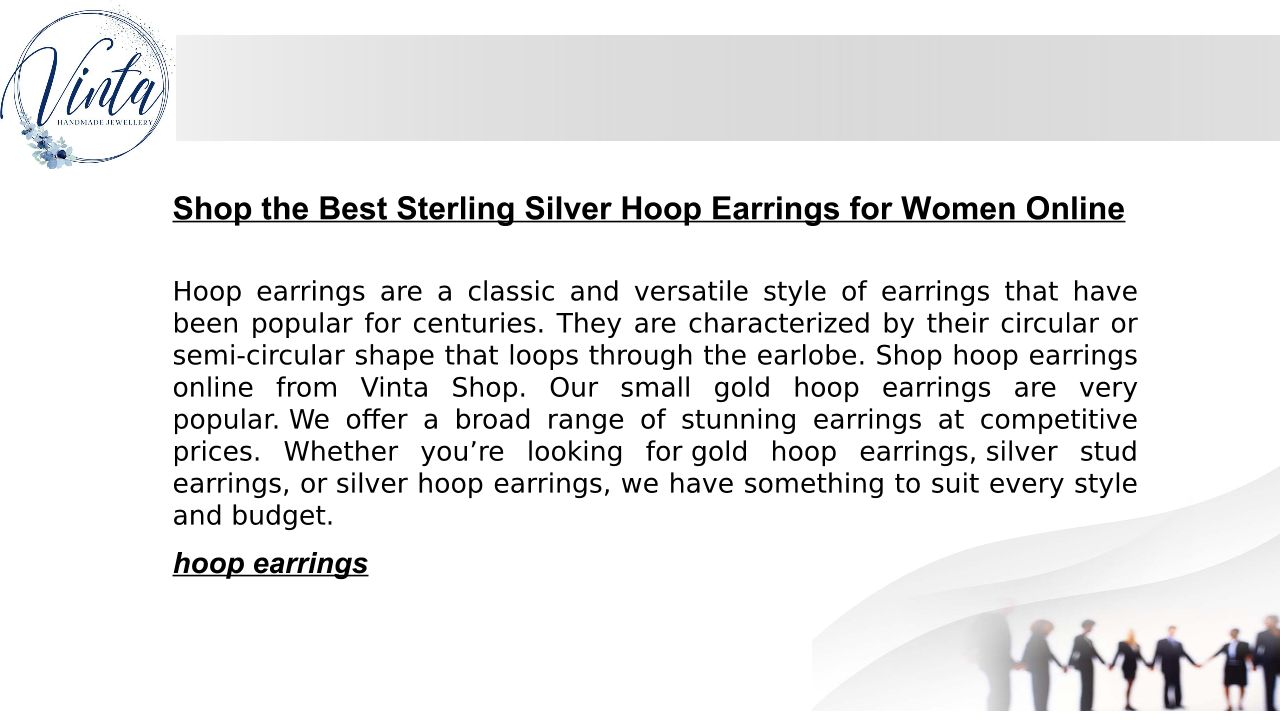 Vinta
HANDMADE JEWELLERY

Shop the Best Sterling Silver Hoop Earrings for Women Online

Hoop earrings are a classic and versatile style of earrings that have been popular for centuries. They are characterized by their circular or semi-circular shape that loops through the earlobe. Shop hoop earrings online from Vinta Shop. Our small gold hoop earrings are very popular. We offer a broad range of stunning earrings at competitive prices. Whether you’re looking for gold hoop earrings, silver stud earrings, or silver hoop earrings, we have something to suit every style and budget.

hoop earrings